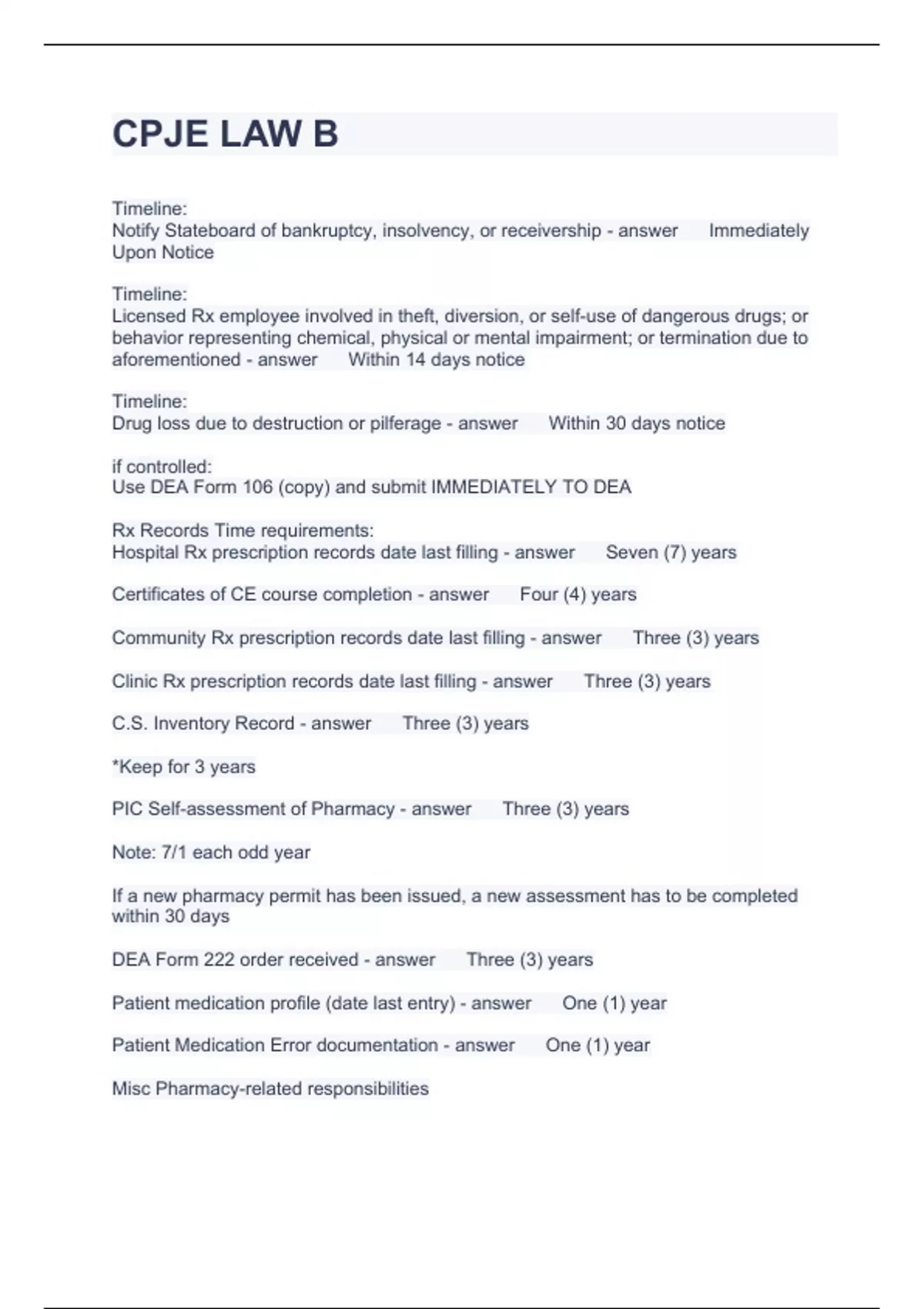 CPJE LAW B

Timeline:
Notify Stateboard of bankruptcy, insolvency, or receivership - answer Immediately Upon Notice

Timeline:
Licensed Rx employee involved in theft, diversion, or self-use of dangerous drugs; or behavior representing chemical, physical or mental impairment; or termination due to aforementioned - answer Within 14 days notice

Timeline:
Drug loss due to destruction or pilferage - answer Within 30 days notice

if controlled:
Use DEA Form 106 (copy) and submit IMMEDIATELY TO DEA

Rx Records Time requirements:
Hospital Rx prescription records date last filling - answer Seven (7) years

Certificates of CE course completion - answer Four (4) years

Community Rx prescription records date last filling - answer Three (3) years

Clinic Rx prescription records date last filling - answer Three (3) years

C.S. Inventory Record - answer Three (3) years

*Keep for 3 years

PIC Self-assessment of Pharmacy - answer Three (3) years

Note: 7/1 each odd year

If a new pharmacy permit has been issued, a new assessment has to be completed within 30 days

DEA Form 222 order received - answer Three (3) years

Patient medication profile (date last entry) - answer One (1) year

Patient Medication Error documentation - answer One (1) year

Misc Pharmacy-related responsibilities